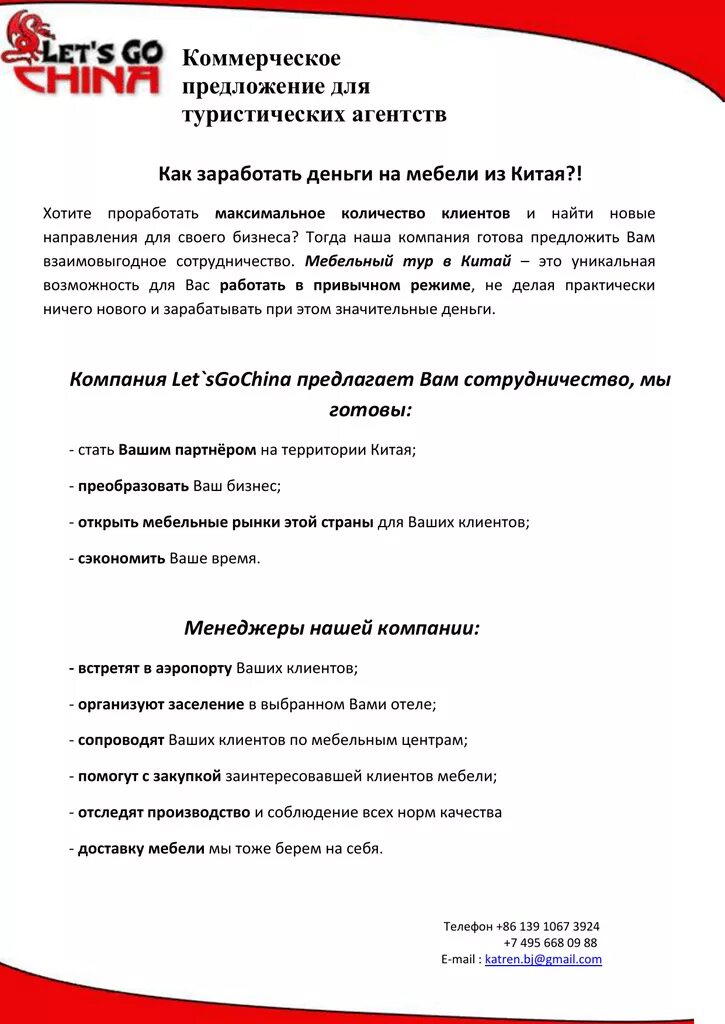 LET'S GO CHINA

Коммерческое предложение для туристических агентств

Как заработать деньги на мебели из Китая?!

Хотите проработать максимальное количество клиентов и найти новые направления для своего бизнеса? Тогда наша компания готова предложить Вам взаимовыгодное сотрудничество. Мебельный тур в Китай – это уникальная возможность для Вас работать в привычном режиме, не делая практически ничего нового и зарабатывать при этом значительные деньги.

Компания Let`sGoChina предлагает Вам сотрудничество, мы готовы:

- стать Вашим партнёром на территории Китая;

- преобразовать Ваш бизнес;

- открыть мебельные рынки этой страны для Ваших клиентов;

- сэкономить Ваше время.

Менеджеры нашей компании:

- встретят в аэропорту Ваших клиентов;

- организуют заселение в выбранном Вами отеле;

- сопроводят Ваших клиентов по мебельным центрам;

- помогут с закупкой заинтересовавшей клиентов мебели;

- отследят производство и соблюдение всех норм качества

- доставку мебели мы тоже берем на себя.

Телефон +86 139 1067 3924
+7 495 668 09 88
E-mail : katren.bj@gmail.com